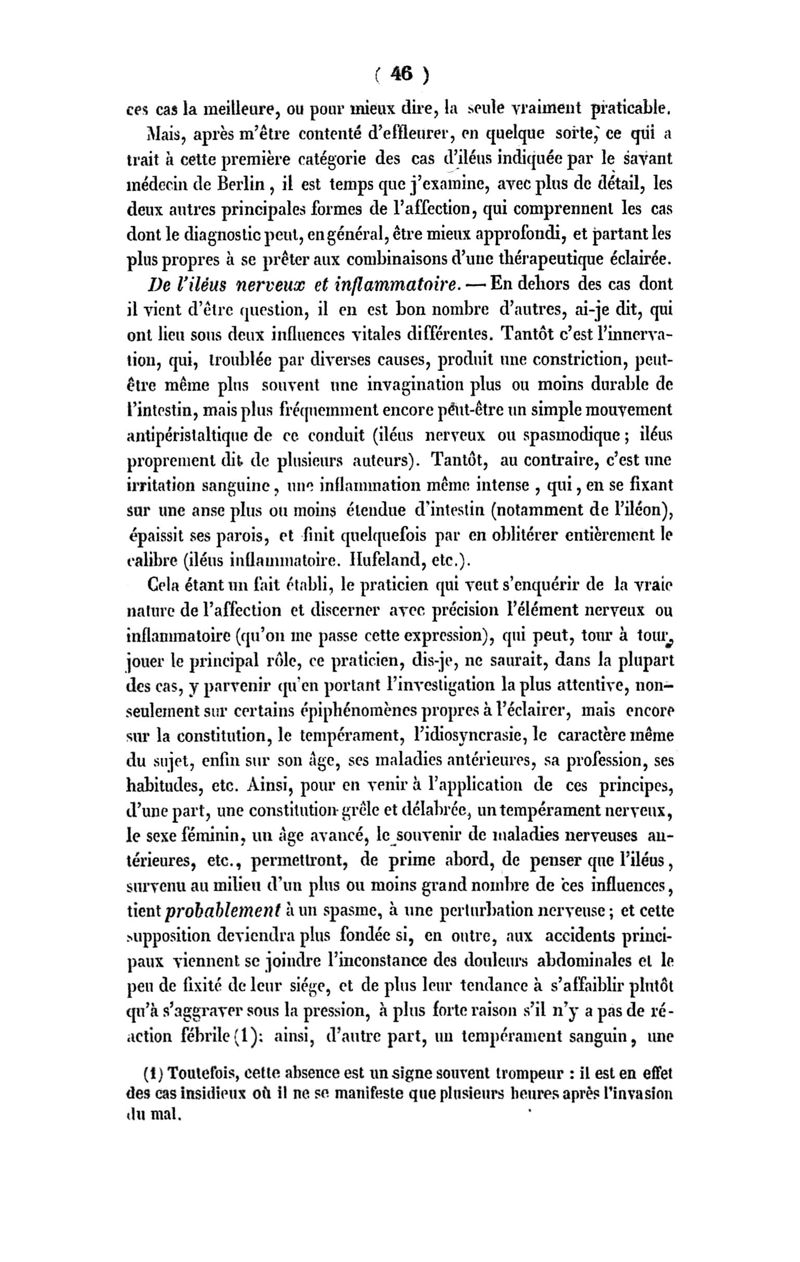 ( 46 )

ces cas la meilleure, ou pour mieux dire, la seule vraiment praticable.

Mais, après m'être contenté d'effleurer, en quelque sorte, ce qui a trait à cette première catégorie des cas d'iléus indiquée par le savant médecin de Berlin, il est temps que j'examine, avec plus de détail, les deux autres principales formes de l'affection, qui comprennent les cas dont le diagnostic peut, en général, être mieux approfondi, et partant les plus propres à se prêter aux combinaisons d'une thérapeutique éclairée.

De l'iléus nerveux et inflammatoire. — En dehors des cas dont il vient d'être question, il en est bon nombre d'autres, ai-je dit, qui ont lieu sous deux influences vitales différentes. Tantôt c'est l'innervation, qui, troublée par diverses causes, produit une constriction, peut-être même plus souvent une invagination plus ou moins durable de l'intestin, mais plus fréquemment encore peut-être un simple mouvement antipéristaltique de ce conduit (iléus nerveux ou spasmodique; iléus proprement dit de plusieurs auteurs). Tantôt, au contraire, c'est une irritation sanguine, une inflammation même intense, qui, en se fixant sur une anse plus ou moins étendue d'intestin (notamment de l'iléon), épaissit ses parois, et finit quelquefois par en oblitérer entièrement le calibre (iléus inflammatoire. Hufeland, etc.).

Cela étant un fait établi, le praticien qui veut s'enquérir de la vraie nature de l'affection et discerner avec précision l'élément nerveux ou inflammatoire (qu'on me passe cette expression), qui peut, tour à tour, jouer le principal rôle, ce praticien, dis-je, ne saurait, dans la plupart des cas, y parvenir qu'en portant l'investigation la plus attentive, non-seulement sur certains épiphénomènes propres à l'éclairer, mais encore sur la constitution, le tempérament, l'idiosyncrasie, le caractère même du sujet, enfin sur son âge, ses maladies antérieures, sa profession, ses habitudes, etc. Ainsi, pour en venir à l'application de ces principes, d'une part, une constitution grêle et délabrée, un tempérament nerveux, le sexe féminin, un âge avancé, le souvenir de maladies nerveuses antérieures, etc., permettront, de prime abord, de penser que l'iléus, survenu au milieu d'un plus ou moins grand nombre de ces influences, tient probablement à un spasme, à une perturbation nerveuse; et cette supposition deviendra plus fondée si, en outre, aux accidents principaux viennent se joindre l'inconstance des douleurs abdominales et le peu de fixité de leur siége, et de plus leur tendance à s'affaiblir plutôt qu'à s'aggraver sous la pression, à plus forte raison s'il n'y a pas de réaction fébrile (1): ainsi, d'autre part, un tempérament sanguin, une

(1) Toutefois, cette absence est un signe souvent trompeur : il est en effet des cas insidieux où il ne se manifeste que plusieurs heures après l'invasion du mal.